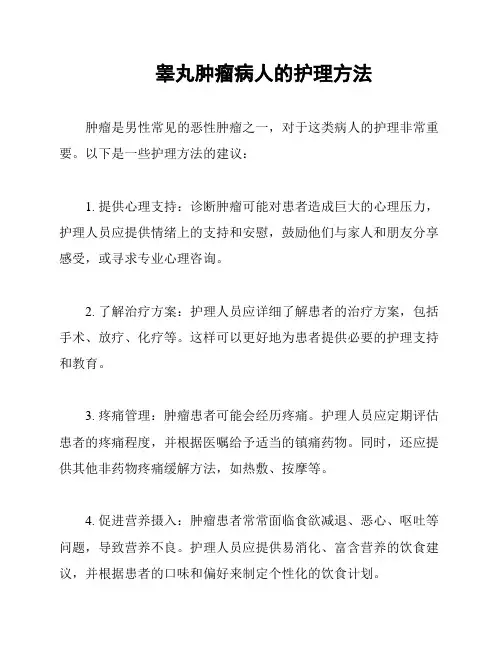 睾丸肿瘤病人的护理方法

肿瘤是男性常见的恶性肿瘤之一，对于这类病人的护理非常重要。以下是一些护理方法的建议：

1. 提供心理支持：诊断肿瘤可能对患者造成巨大的心理压力，护理人员应提供情绪上的支持和安慰，鼓励他们与家人和朋友分享感受，或寻求专业心理咨询。

2. 了解治疗方案：护理人员应详细了解患者的治疗方案，包括手术、放疗、化疗等。这样可以更好地为患者提供必要的护理支持和教育。

3. 疼痛管理：肿瘤患者可能会经历疼痛。护理人员应定期评估患者的疼痛程度，并根据医嘱给予适当的镇痛药物。同时，还应提供其他非药物疼痛缓解方法，如热敷、按摩等。

4. 促进营养摄入：肿瘤患者常常面临食欲减退、恶心、呕吐等问题，导致营养不良。护理人员应提供易消化、富含营养的饮食建议，并根据患者的口味和偏好来制定个性化的饮食计划。